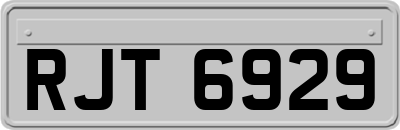 RJT 6929